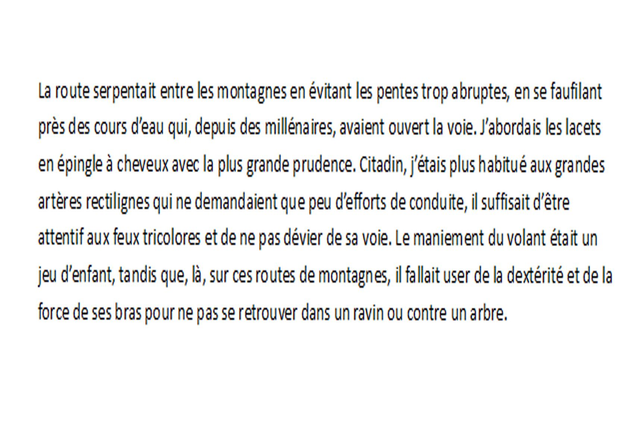 La route serpentait entre les montagnes en évitant les pentes trop abruptes, en se faufilant près des cours d'eau qui, depuis des millénaires, avaient ouvert la voie. J'abordais les lacets en épingle à cheveux avec la plus grande prudence. Citadin, j'étais plus habitué aux grandes artères rectilignes qui ne demandaient que peu d'efforts de conduite, il suffisait d'être attentif aux feux tricolores et de ne pas dévier de sa voie. Le maniement du volant était un jeu d'enfant, tandis que, là, sur ces routes de montagnes, il fallait user de la dextérité et de la force de ses bras pour ne pas se retrouver dans un ravin ou contre un arbre.